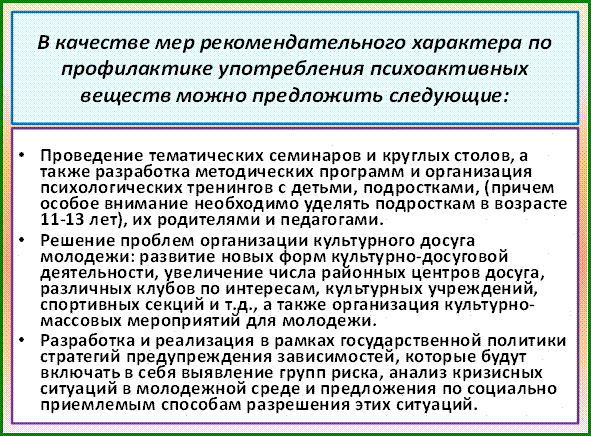 В качестве мер рекомендательного характера по профилактике употребления психоактивных веществ можно предложить следующие:

• Проведение тематических семинаров и круглых столов, а также разработка методических программ и организация психологических тренингов с детьми, подростками, (причем особое внимание необходимо уделять подросткам в возрасте 11-13 лет), их родителями и педагогами.
• Решение проблем организации культурного досуга молодежи: развитие новых форм культурно-досуговой деятельности, увеличение числа районных центров досуга, различных клубов по интересам, культурных учреждений, спортивных секций и т.д., а также организация культурно-массовых мероприятий для молодежи.
• Разработка и реализация в рамках государственной политики стратегий предупреждения зависимостей, которые будут включать в себя выявление групп риска, анализ кризисных ситуаций в молодежной среде и предложения по социально приемлемым способам разрешения этих ситуаций.